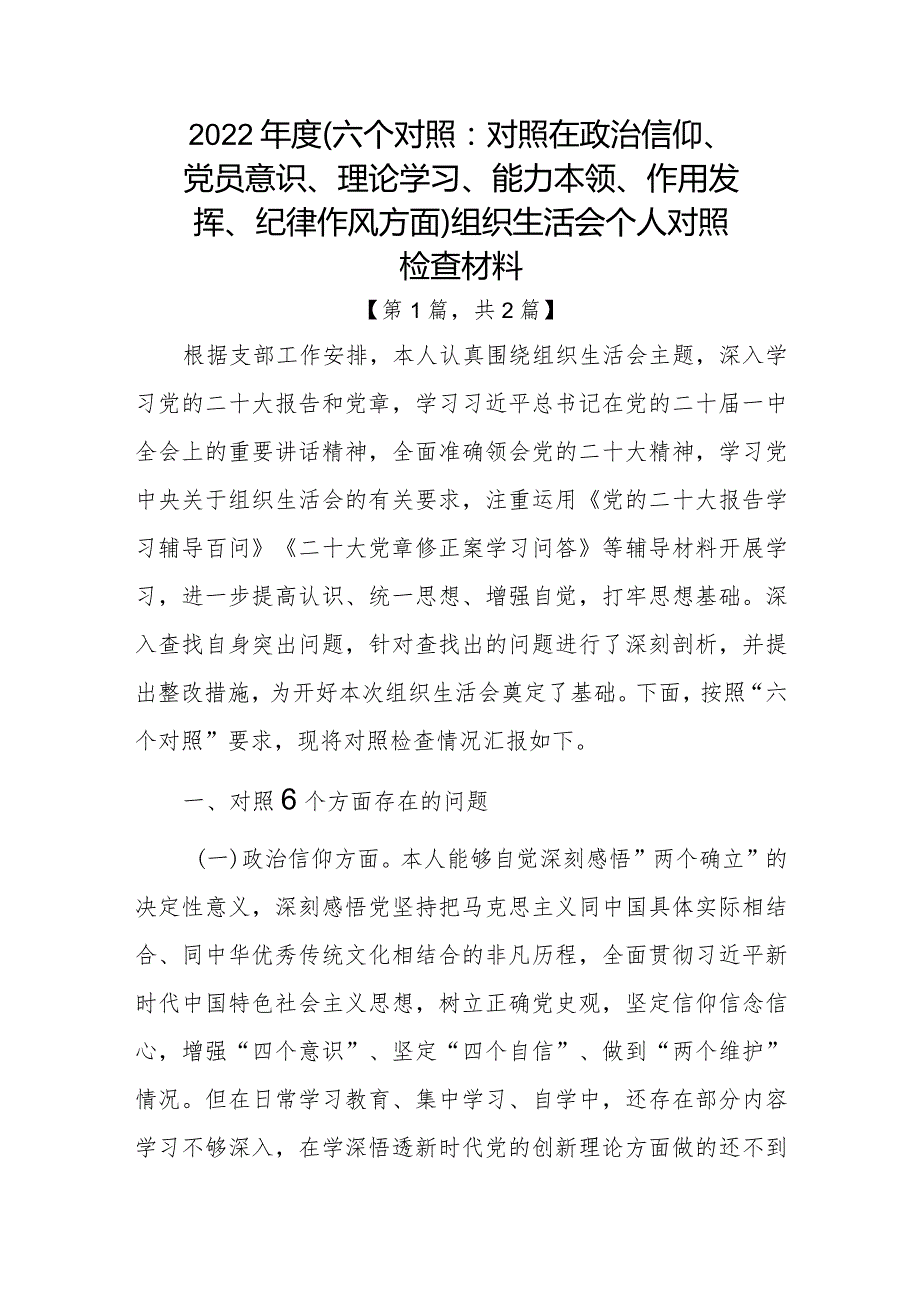 2022年度(六个对照：对照在政治信仰、党员意识、理论学习、能力本领、作用发挥、纪律作风方面)组织生活会个人对照检查材料

【第1篇，共2篇】

根据支部工作安排，本人认真围绕组织生活会主题，深入学习党的二十大报告和党章，学习习近平总书记在党的二十届一中全会上的重要讲话精神，全面准确领会党的二十大精神，学习党中央关于组织生活会的有关要求，注重运用《党的二十大报告学习辅导百问》《二十大党章修正案学习问答》等辅导材料开展学习，进一步提高认识、统一思想、增强自觉，打牢思想基础。深入查找自身突出问题，针对查找出的问题进行了深刻剖析，并提出整改措施，为开好本次组织生活会奠定了基础。下面，按照“六个对照”要求，现将对照检查情况汇报如下。

一、对照6个方面存在的问题

(一)政治信仰方面。本人能够自觉深刻感悟”两个确立”的决定性意义，深刻感悟党坚持把马克思主义同中国具体实际相结合、同中华优秀传统文化相结合的非凡历程，全面贯彻习近平新时代中国特色社会主义思想，树立正确党史观，坚定信仰信念信心，增强“四个意识”、坚定“四个自信”、做到“两个维护”情况。但在日常学习教育、集中学习、自学中，还存在部分内容学习不够深入，在学深悟透新时代党的创新理论方面做的还不到